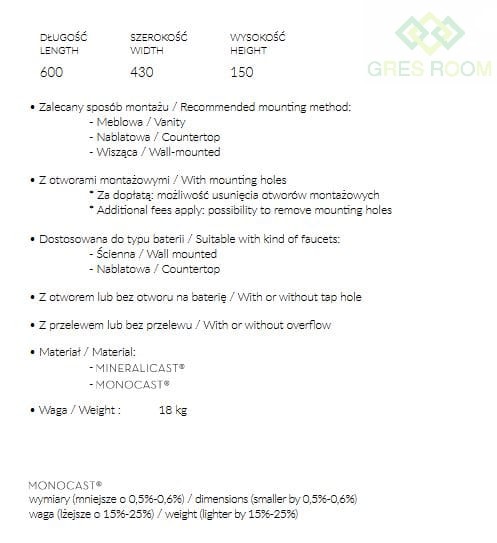 | DŁUGOŚĆ LENGTH | SZEROKOŚĆ WIDTH | WYSOKOŚĆ HEIGHT |
|---|---|---|
| 600 | 430 | 150 |

GRES ROOM

• Zalecany sposób montażu / Recommended mounting method:
- Meblowa / Vanity
- Nablatowa / Countertop
- Wisząca / Wall-mounted

• Z otworami montażowymi / With mounting holes
* Za dopłatą: możliwość usunięcia otworów montażowych
* Additional fees apply: possibility to remove mounting holes

• Dostosowana do typu baterii / Suitable with kind of faucets:
- Ścienna / Wall mounted
- Nablatowa / Countertop

• Z otworem lub bez otworu na baterię / With or without tap hole

• Z przelewem lub bez przelewu / With or without overflow

• Materiał / Material:
- MINERALICAST®
- MONOCAST®

• Waga / Weight : 18 kg

MONOCAST®
wymiary (mniejsze o 0,5%-0,6%) / dimensions (smaller by 0,5%-0,6%)
waga (lżejsze o 15%-25%) / weight (lighter by 15%-25%)